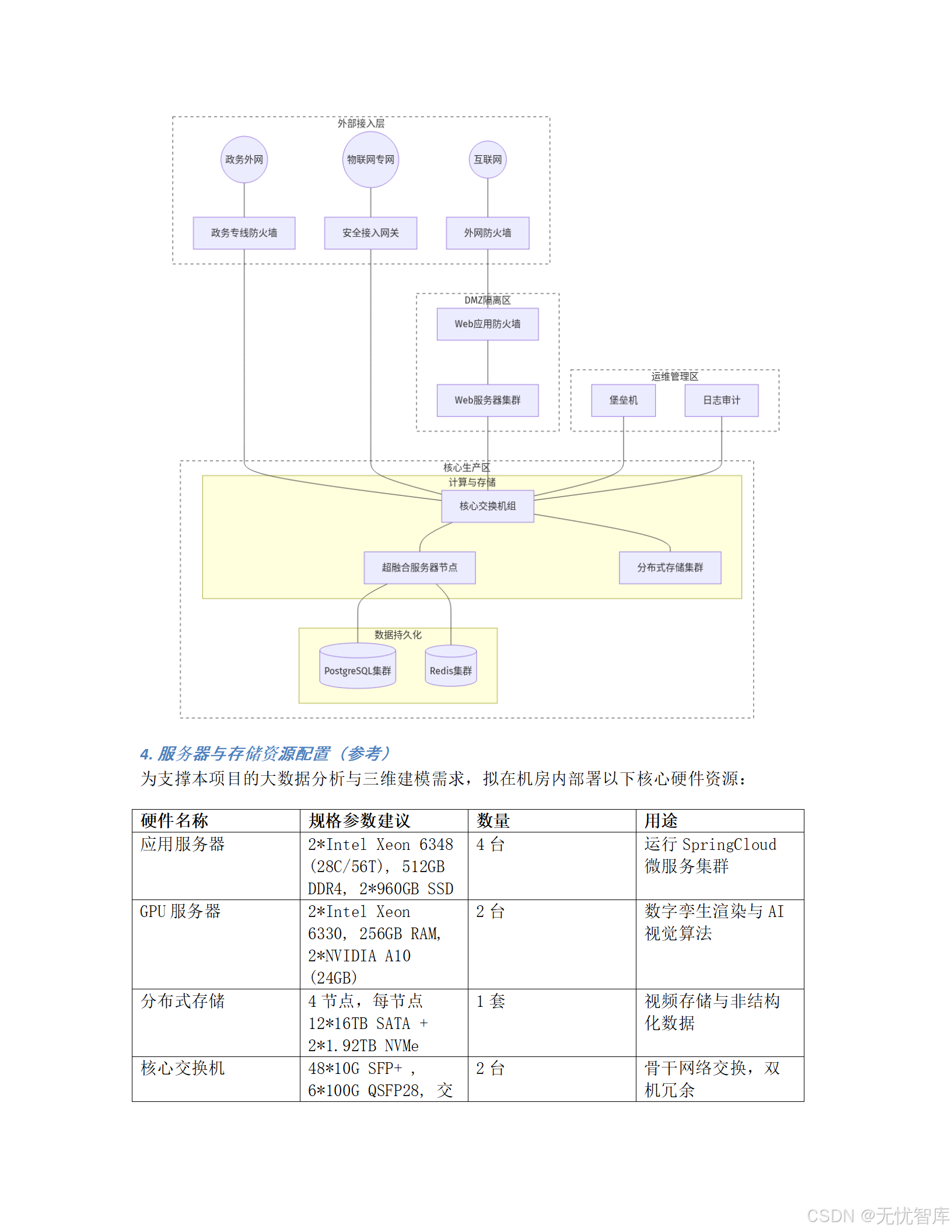 外部接入层

政务外网

物联网专网

互联网

政务专线防火墙

安全接入网关

外网防火墙

DMZ隔离区

Web应用防火墙

Web服务器集群

运维管理区

堡垒机

日志审计

核心生产区

计算与存储

核心交换机组

超融合服务器节点

分布式存储集群

数据持久化

PostgreSQL集群

Redis集群

4. 服务器与存储资源配置（参考）

为支撑本项目的大数据分析与三维建模需求，拟在机房内部署以下核心硬件资源：

| 硬件名称 | 规格参数建议 | 数量 | 用途 |
|---|---|---|---|
| 应用服务器 | 2*Intel Xeon 6348 (28C/56T), 512GB DDR4, 2*960GB SSD | 4 台 | 运行 SpringCloud 微服务集群 |
| GPU 服务器 | 2*Intel Xeon 6330, 256GB RAM, 2*NVIDIA A10 (24GB) | 2 台 | 数字孪生渲染与 AI 视觉算法 |
| 分布式存储 | 4 节点，每节点 12*16TB SATA + 2*1.92TB NVMe | 1 套 | 视频存储与非结构化数据 |
| 核心交换机 | 48*10G SFP+ , 6*100G QSFP28, 交 | 2 台 | 骨干网络交换，双机冗余 |

CSDN @无忧智库